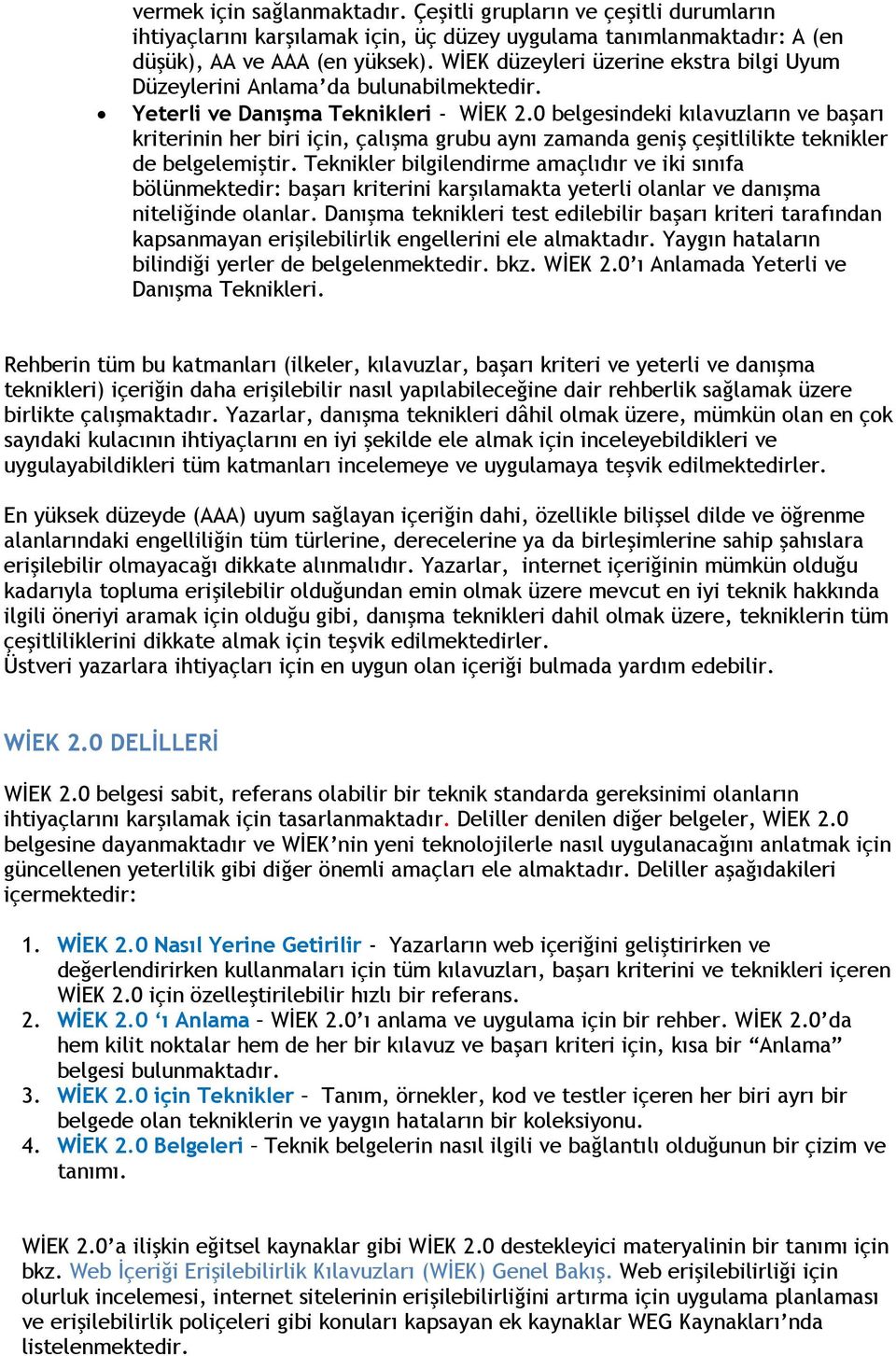 vermek için sağlanmaktadır. Çeşitli grupların ve çeşitli durumların ihtiyaçlarını karşılamak için, üç düzey uygulama tanımlanmaktadır: A (en düşük), AA ve AAA (en yüksek). WİEK düzeyleri üzerine ekstra bilgi Uyum Düzeylerini Anlama'da bulunabilmektedir.

• Yeterli ve Danışma Teknikleri - WİEK 2.0 belgesindeki kılavuzların ve başarı kriterinin her biri için, çalışma grubu aynı zamanda geniş çeşitlilikte teknikler de belgelemiştir. Teknikler bilgilendirme amaçlıdır ve iki sınıfa bölünmektedir: başarı kriterini karşılamakta yeterli olanlar ve danışma niteliğinde olanlar. Danışma teknikleri test edilebilir başarı kriteri tarafından kapsanmayan erişilebilirlik engellerini ele almaktadır. Yaygın hataların bilindiği yerler de belgelenmektedir. bkz. WİEK 2.0'ı Anlamada Yeterli ve Danışma Teknikleri.

Rehberin tüm bu katmanları (ilkeler, kılavuzlar, başarı kriteri ve yeterli ve danışma teknikleri) içeriğin daha erişilebilir nasıl yapılabileceğine dair rehberlik sağlamak üzere birlikte çalışmaktadır. Yazarlar, danışma teknikleri dâhil olmak üzere, mümkün olan en çok sayıdaki kulacının ihtiyaçlarını en iyi şekilde ele almak için inceleyebildikleri ve uygulayabildikleri tüm katmanları incelemeye ve uygulamaya teşvik edilmektedirler.

En yüksek düzeyde (AAA) uyum sağlayan içeriğin dahi, özellikle bilişsel dilde ve öğrenme alanlarındaki engelliliğin tüm türlerine, derecelerine ya da birleşimlerine sahip şahıslara erişilebilir olmayacağı dikkate alınmalıdır. Yazarlar, internet içeriğinin mümkün olduğu kadarıyla topluma erişilebilir olduğundan emin olmak üzere mevcut en iyi teknik hakkında ilgili öneriyi aramak için olduğu gibi, danışma teknikleri dahil olmak üzere, tekniklerin tüm çeşitliliklerini dikkate almak için teşvik edilmektedirler.
Üstveri yazarlara ihtiyaçları için en uygun olan içeriği bulmada yardım edebilir.

WİEK 2.0 DELİLLERİ

WİEK 2.0 belgesi sabit, referans olabilir bir teknik standarda gereksinimi olanların ihtiyaçlarını karşılamak için tasarlanmaktadır. Deliller denilen diğer belgeler, WİEK 2.0 belgesine dayanmaktadır ve WİEK'nin yeni teknolojilerle nasıl uygulanacağını anlatmak için güncellenen yeterlilik gibi diğer önemli amaçları ele almaktadır. Deliller aşağıdakileri içermektedir:

1. WİEK 2.0 Nasıl Yerine Getirilir - Yazarların web içeriğini geliştirirken ve değerlendirirken kullanmaları için tüm kılavuzları, başarı kriterini ve teknikleri içeren WİEK 2.0 için özelleştirilebilir hızlı bir referans.
2. WİEK 2.0 'ı Anlama – WİEK 2.0'ı anlama ve uygulama için bir rehber. WİEK 2.0'da hem kilit noktalar hem de her bir kılavuz ve başarı kriteri için, kısa bir "Anlama" belgesi bulunmaktadır.
3. WİEK 2.0 için Teknikler – Tanım, örnekler, kod ve testler içeren her biri ayrı bir belgede olan tekniklerin ve yaygın hataların bir koleksiyonu.
4. WİEK 2.0 Belgeleri – Teknik belgelerin nasıl ilgili ve bağlantılı olduğunun bir çizim ve tanımı.

WİEK 2.0'a ilişkin eğitsel kaynaklar gibi WİEK 2.0 destekleyici materyalinin bir tanımı için bkz. Web İçeriği Erişilebilirlik Kılavuzları (WİEK) Genel Bakış. Web erişilebilirliği için olurluk incelemesi, internet sitelerinin erişilebilirliğini artırma için uygulama planlaması ve erişilebilirlik poliçeleri gibi konuları kapsayan ek kaynaklar WEG Kaynakları'nda listelenmektedir.